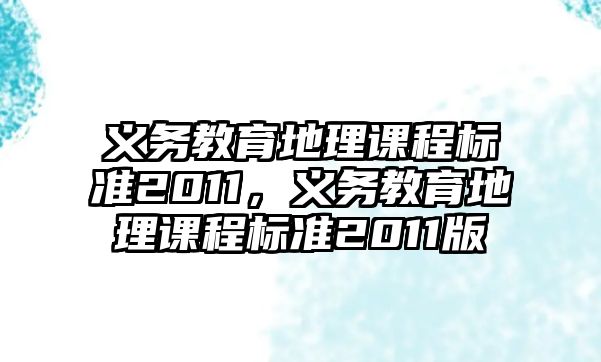 义务教育地理课程标准2011，义务教育地理课程标准2011版